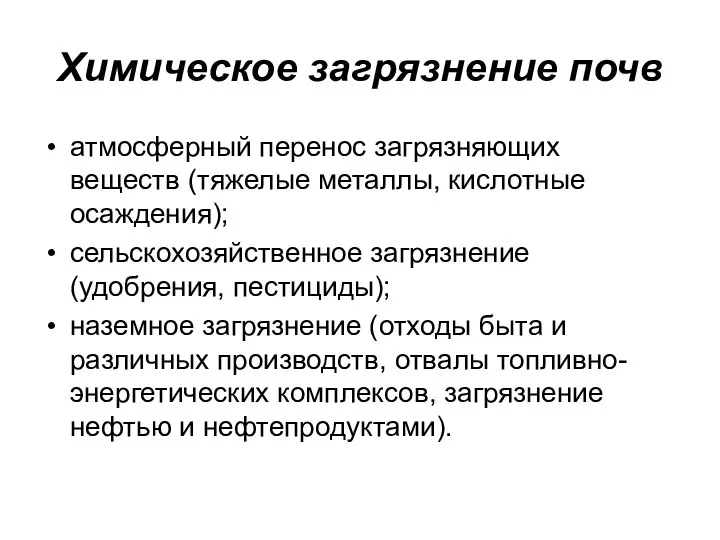 Химическое загрязнение почв

• атмосферный перенос загрязняющих веществ (тяжелые металлы, кислотные осаждения);
• сельскохозяйственное загрязнение (удобрения, пестициды);
• наземное загрязнение (отходы быта и различных производств, отвалы топливно-энергетических комплексов, загрязнение нефтью и нефтепродуктами).